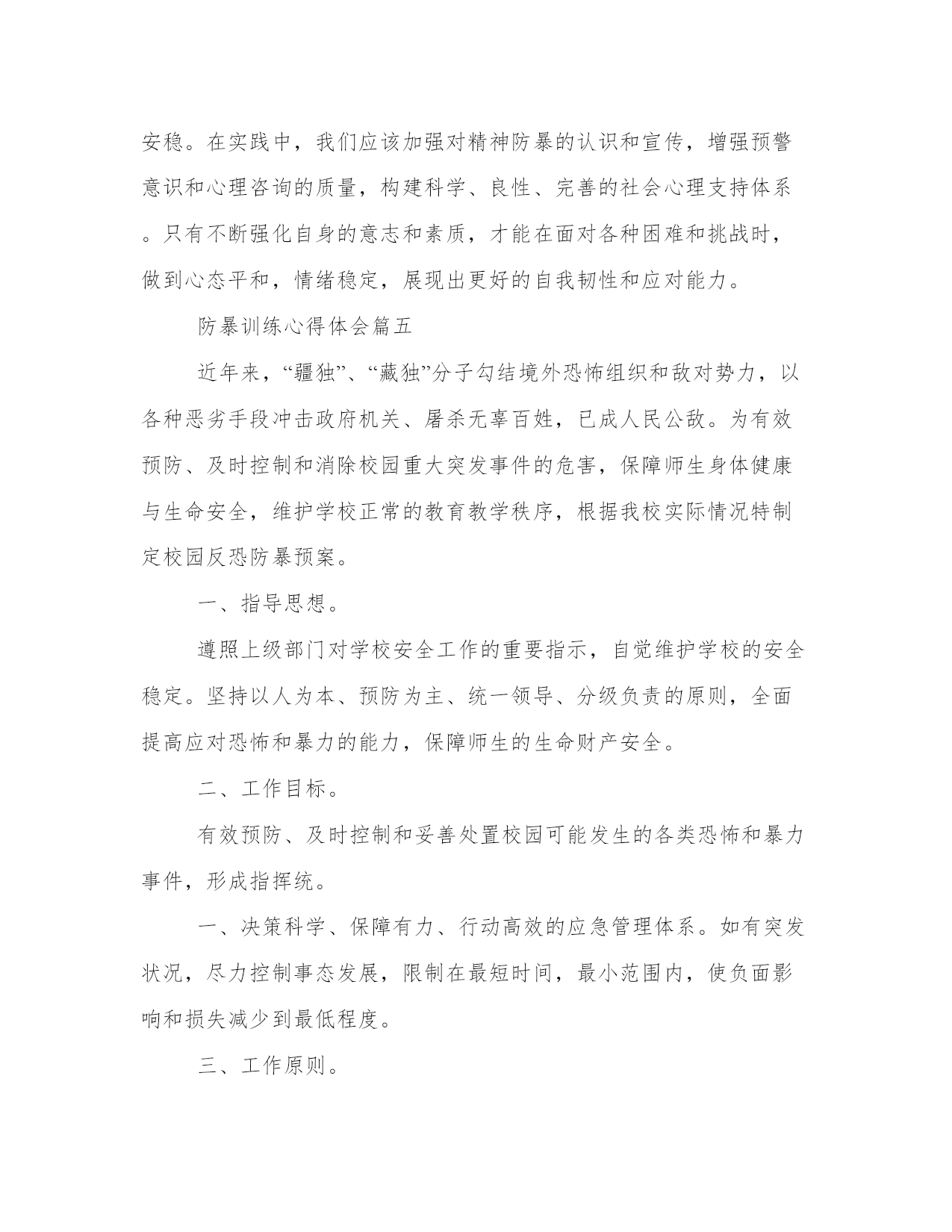 安稳。在实践中，我们应该加强对精神防暴的认识和宣传，增强预警意识和心理咨询的质量，构建科学、良性、完善的社会心理支持体系。只有不断强化自身的意志和素质，才能在面对各种困难和挑战时，做到心态平和，情绪稳定，展现出更好的自我韧性和应对能力。

防暴训练心得体会篇五

近年来，“疆独”、“藏独”分子勾结境外恐怖组织和敌对势力，以各种恶劣手段冲击政府机关、屠杀无辜百姓，已成人民公敌。为有效预防、及时控制和消除校园重大突发事件的危害，保障师生身体健康与生命安全，维护学校正常的教育教学秩序，根据我校实际情况特制定校园反恐防暴预案。

一、指导思想。

遵照上级部门对学校安全工作的重要指示，自觉维护学校的安全稳定。坚持以人为本、预防为主、统一领导、分级负责的原则，全面提高应对恐怖和暴力的能力，保障师生的生命财产安全。

二、工作目标。

有效预防、及时控制和妥善处置校园可能发生的各类恐怖和暴力事件，形成指挥统。

一、决策科学、保障有力、行动高效的应急管理体系。如有突发状况，尽力控制事态发展，限制在最短时间，最小范围内，使负面影响和损失减少到最低程度。

三、工作原则。